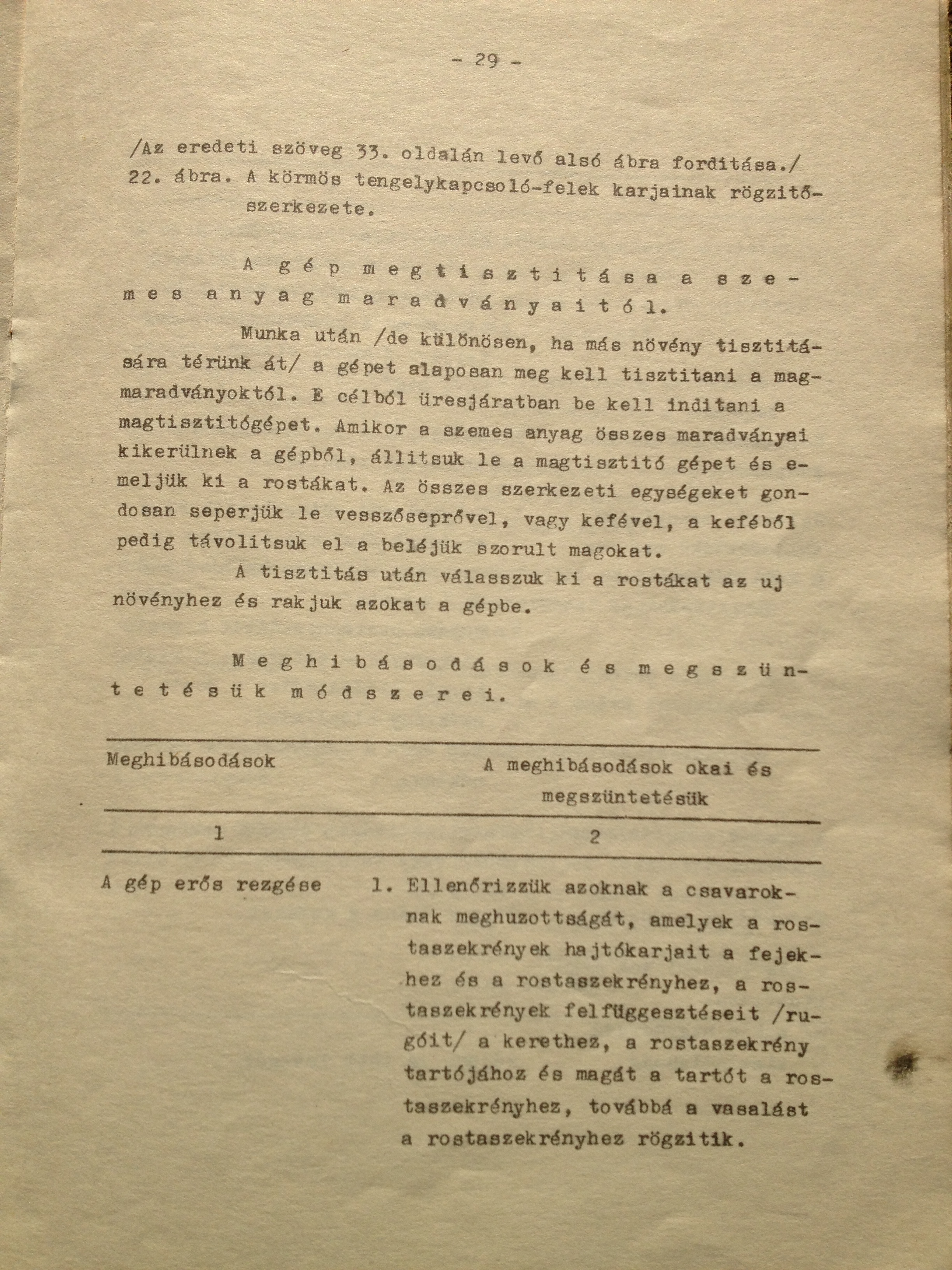 - 29 -

/Az eredeti szöveg 33. oldalán levő alsó ábra forditása./
22. ábra. A körmös tengelykapcsoló-felek karjainak rögzitőszerkezete.

A gép megtisztitása a szemes anyag maradványaitól.

Munka után /de különösen, ha más növény tisztitására térünk át/ a gépet alaposan meg kell tisztitani a magmaradványoktól. E célból üresjáratban be kell inditani a magtisztitógépet. Amikor a szemes anyag összes maradványai kikerülnek a gépből, állitsuk le a magtisztitó gépet és emeljük ki a rostákat. Az összes szerkezeti egységeket gondosan seperjük le vesszőseprővel, vagy kefével, a keféből pedig távolitsuk el a beléjük szorult magokat.

A tisztitás után válasszuk ki a rostákat az uj növényhez és rakjuk azokat a gépbe.

Meghibásodások és megszüntetésük módszerei.

| Meghibásodások | A meghibásodások okai és megszüntetésük |
|---|---|
| 1 | 2 |
| A gép erős rezgése | 1. Ellenőrizzük azoknak a csavaroknak meghuzottságát, amelyek a rostaszekrények hajtókarjait a fejekhez és a rostaszekrényhez, a rostaszekrények felfüggesztéseit /rugóit/ a kerethez, a rostaszekrény tartójához és magát a tartót a rostaszekrényhez, továbbá a vasalást a rostaszekrényhez rögzitik. |